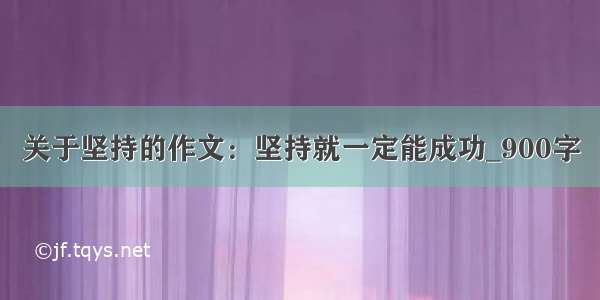 关于坚持的作文：坚持就一定能成功_900字

©jf.tqys.net